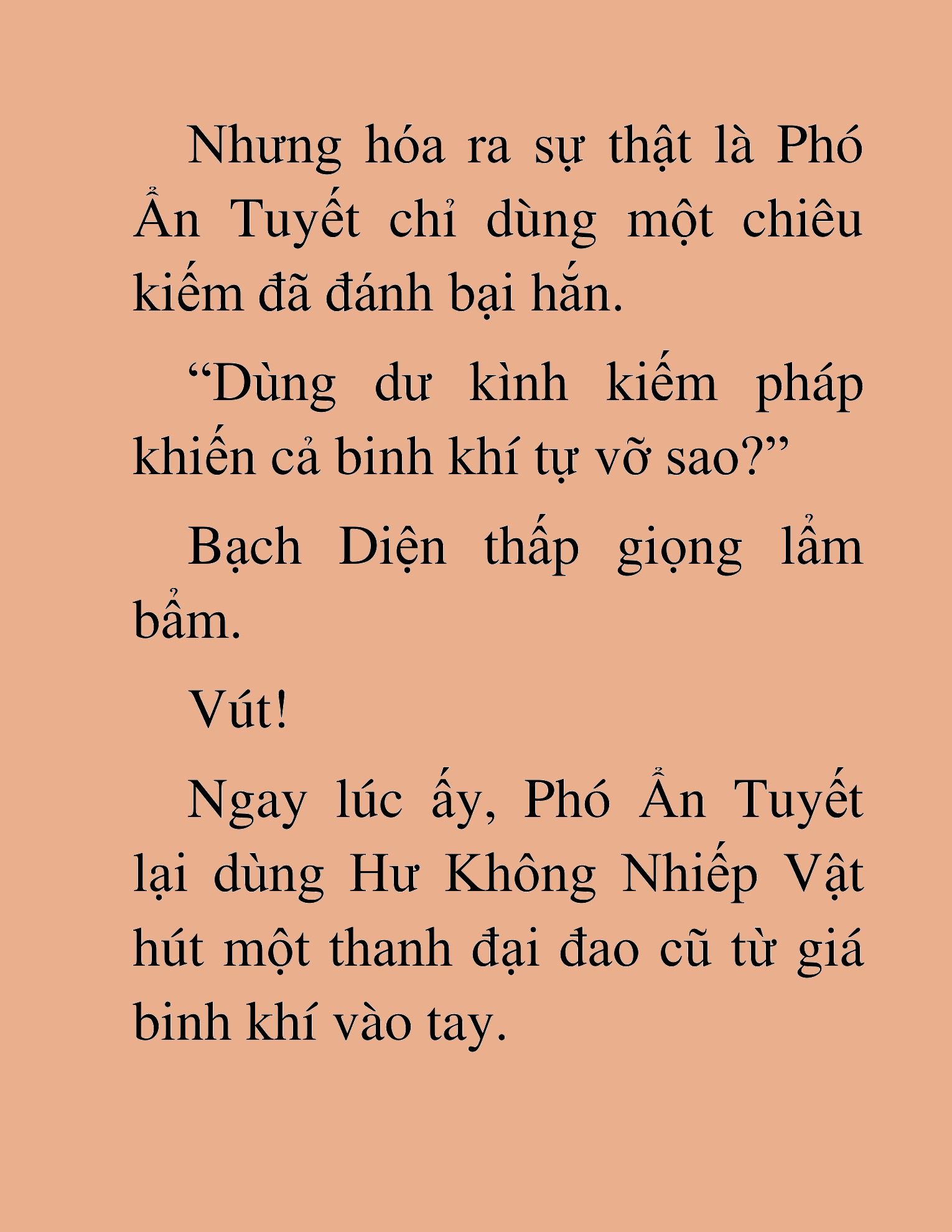 Nhưng hóa ra sự thật là Phó Ẩn Tuyết chỉ dùng một chiêu kiếm đã đánh bại hắn.

“Dùng dư kình kiếm pháp khiến cả binh khí tự vỡ sao?”

Bạch Diện thấp giọng lẩm bẩm.

Vút!

Ngay lúc ấy, Phó Ẩn Tuyết lại dùng Hư Không Nhiếp Vật hút một thanh đại đao cũ từ giá binh khí vào tay.